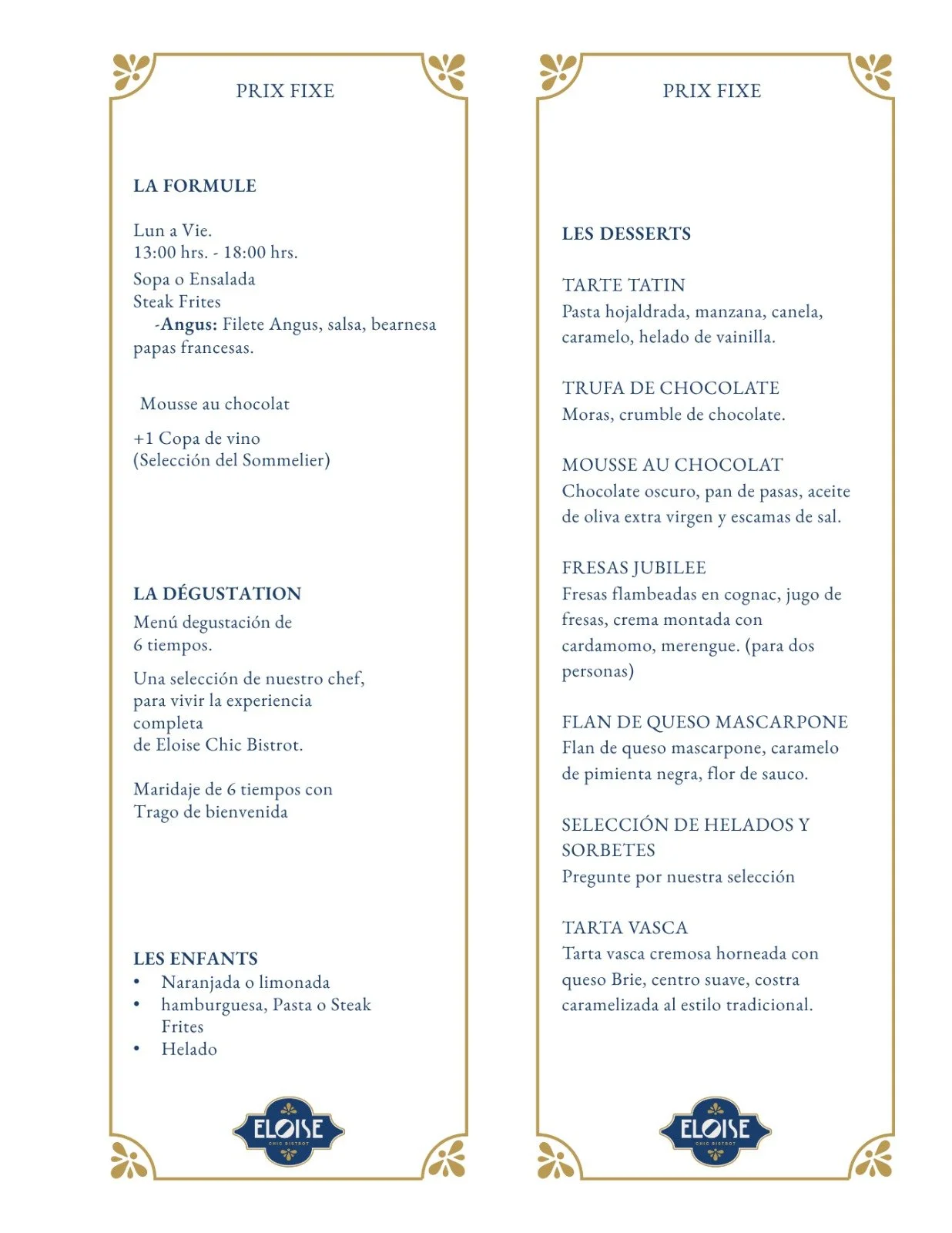 PRIX FIXE

LA FORMULE

Lun a Vie.
13:00 hrs. - 18:00 hrs.

Sopa o Ensalada
Steak Frites
-Angus: Filete Angus, salsa, bearnesa papas francesas.

Mousse au chocolat

+1 Copa de vino
(Selección del Sommelier)

LA DÉGUSTATION

Menú degustación de 6 tiempos.

Una selección de nuestro chef, para vivir la experiencia completa de Eloise Chic Bistrot.

Maridaje de 6 tiempos con Trago de bienvenida

LES ENFANTS
• Naranjada o limonada
• hamburguesa, Pasta o Steak Frites
• Helado

ELOISE
CHIC BISTROT

PRIX FIXE

LES DESSERTS

TARTE TATIN
Pasta hojaldrada, manzana, canela, caramelo, helado de vainilla.

TRUFA DE CHOCOLATE
Moras, crumble de chocolate.

MOUSSE AU CHOCOLAT
Chocolate oscuro, pan de pasas, aceite de oliva extra virgen y escamas de sal.

FRESAS JUBILEE
Fresas flambeadas en cognac, jugo de fresas, crema montada con cardamomo, merengue. (para dos personas)

FLAN DE QUESO MASCARPONE
Flan de queso mascarpone, caramelo de pimienta negra, flor de sauco.

SELECCIÓN DE HELADOS Y SORBETES
Pregunte por nuestra selección

TARTA VASCA
Tarta vasca cremosa horneada con queso Brie, centro suave, costra caramelizada al estilo tradicional.

ELOISE
CHIC BISTROT